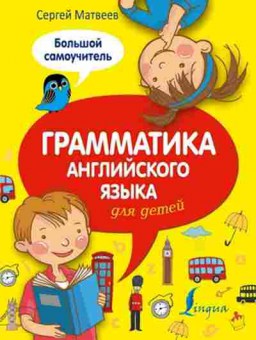 Сергей Матвеев

Большой самоучитель

ГРАММАТИКА АНГЛИЙСКОГО ЯЗЫКА

для детей

Lingua